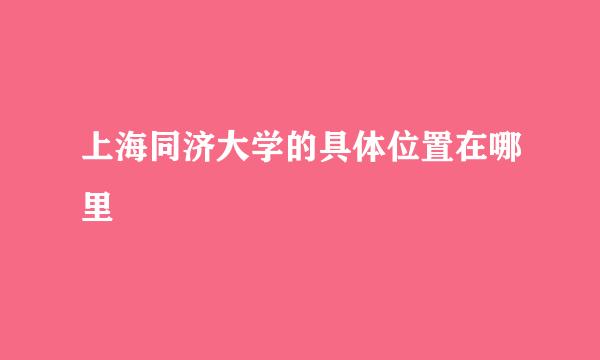 上海同济大学的具体位置在哪里